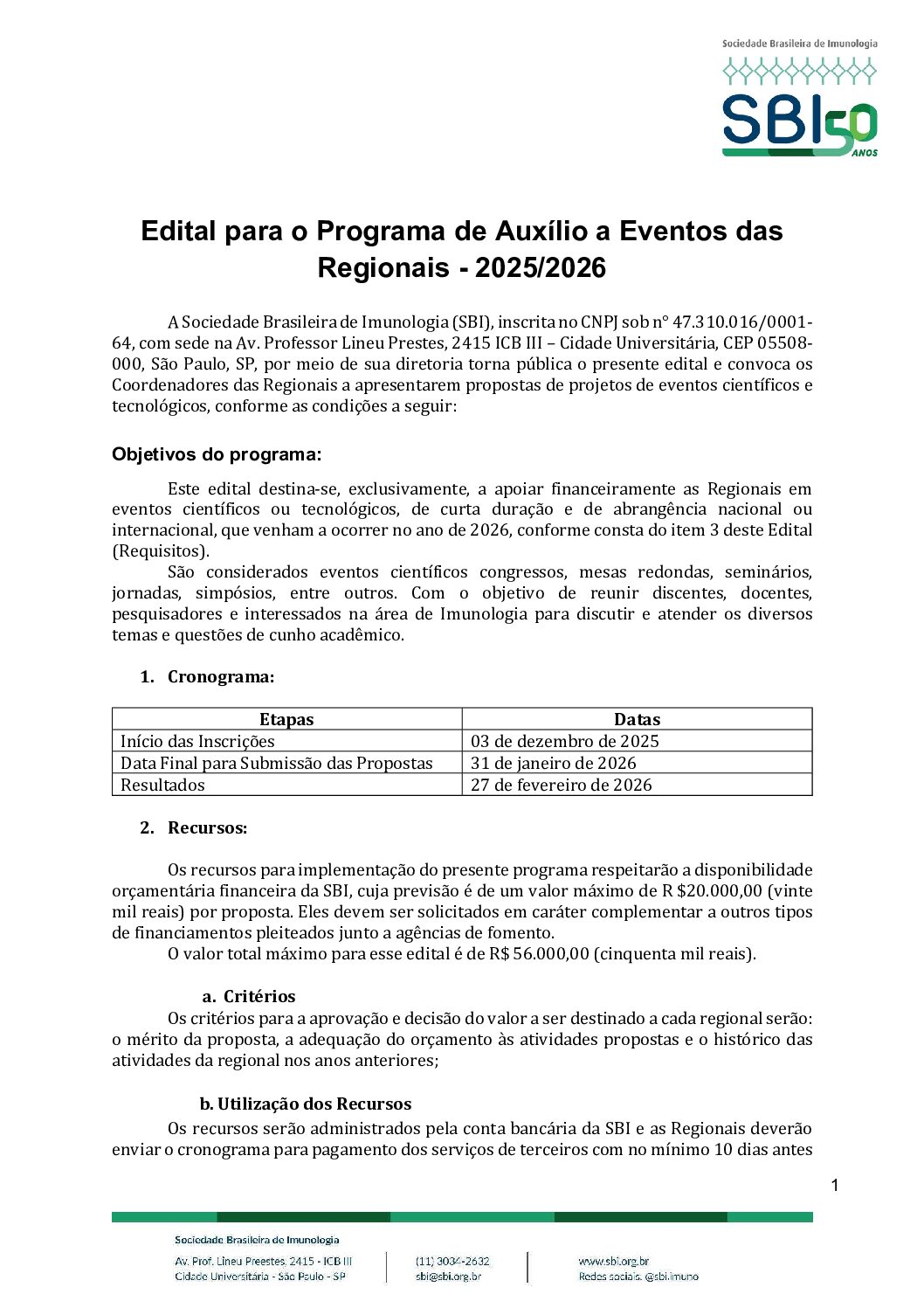 Sociedade Brasileira de Imunologia

SBI 50 ANOS

Edital para o Programa de Auxílio a Eventos das Regionais - 2025/2026

A Sociedade Brasileira de Imunologia (SBI), inscrita no CNPJ sob n° 47.310.016/0001-64, com sede na Av. Professor Lineu Prestes, 2415 ICB III – Cidade Universitária, CEP 05508-000, São Paulo, SP, por meio de sua diretoria torna pública o presente edital e convoca os Coordenadores das Regionais a apresentarem propostas de projetos de eventos científicos e tecnológicos, conforme as condições a seguir:

Objetivos do programa:

Este edital destina-se, exclusivamente, a apoiar financeiramente as Regionais em eventos científicos ou tecnológicos, de curta duração e de abrangência nacional ou internacional, que venham a ocorrer no ano de 2026, conforme consta do item 3 deste Edital (Requisitos).

São considerados eventos científicos congressos, mesas redondas, seminários, jornadas, simpósios, entre outros. Com o objetivo de reunir discentes, docentes, pesquisadores e interessados na área de Imunologia para discutir e atender os diversos temas e questões de cunho acadêmico.

1. Cronograma:

| Etapas | Datas |
|---|---|
| Início das Inscrições | 03 de dezembro de 2025 |
| Data Final para Submissão das Propostas | 31 de janeiro de 2026 |
| Resultados | 27 de fevereiro de 2026 |

2. Recursos:

Os recursos para implementação do presente programa respeitarão a disponibilidade orçamentária financeira da SBI, cuja previsão é de um valor máximo de R $20.000,00 (vinte mil reais) por proposta. Eles devem ser solicitados em caráter complementar a outros tipos de financiamentos pleiteados junto a agências de fomento.

O valor total máximo para esse edital é de R$ 56.000,00 (cinquenta mil reais).

a. Critérios

Os critérios para a aprovação e decisão do valor a ser destinado a cada regional serão: o mérito da proposta, a adequação do orçamento às atividades propostas e o histórico das atividades da regional nos anos anteriores;

b. Utilização dos Recursos

Os recursos serão administrados pela conta bancária da SBI e as Regionais deverão enviar o cronograma para pagamento dos serviços de terceiros com no mínimo 10 dias antes

1

Sociedade Brasileira de Imunologia
Av. Prof. Lineu Preestes, 2415 - ICB III
Cidade Universitária - São Paulo - SP
(11) 3034-2632
sbi@sbi.org.br
www.sbi.org.br
Redes sociais: @sbi.imuno